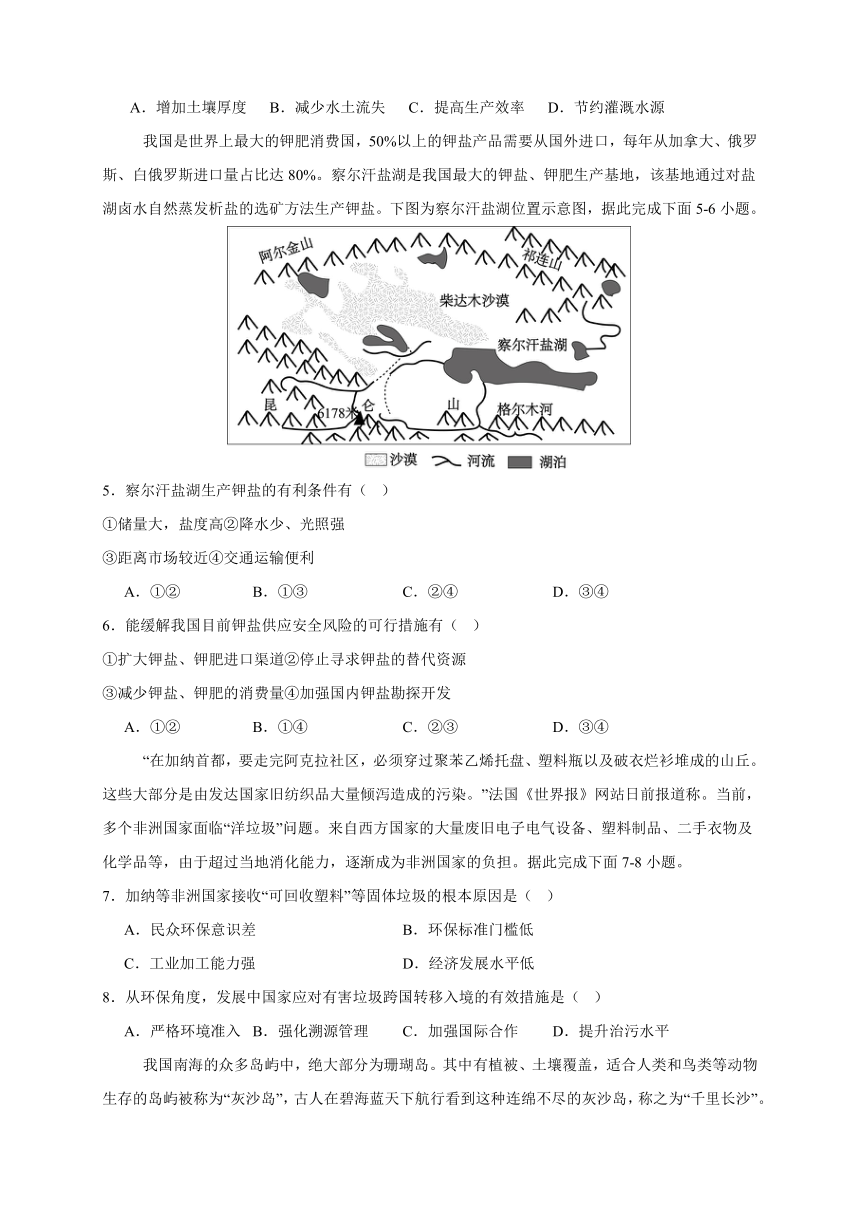 A．增加土壤厚度　B．减少水土流失　C．提高生产效率　D．节约灌溉水源

我国是世界上最大的钾肥消费国，50%以上的钾盐产品需要从国外进口，每年从加拿大、俄罗斯、白俄罗斯进口量占比达 80%。察尔汗盐湖是我国最大的钾盐、钾肥生产基地，该基地通过对盐湖卤水自然蒸发析盐的选矿方法生产钾盐。下图为察尔汗盐湖位置示意图，据此完成下面 5-6 小题。

阿尔金山
祁连山
柴达木沙漠
察尔汗盐湖
昆
6178米
仑
山
格尔木河
沙漠　河流　湖泊

5．察尔汗盐湖生产钾盐的有利条件有（　）
①储量大，盐度高②降水少、光照强
③距离市场较近④交通运输便利
A．①②　B．①③　C．②④　D．③④

6．能缓解我国目前钾盐供应安全风险的可行措施有（　）
①扩大钾盐、钾肥进口渠道②停止寻求钾盐的替代资源
③减少钾盐、钾肥的消费量④加强国内钾盐勘探开发
A．①②　B．①④　C．②③　D．③④

“在加纳首都，要走完阿克拉社区，必须穿过聚苯乙烯托盘、塑料瓶以及破衣烂衫堆成的山丘。这些大部分是由发达国家旧纺织品大量倾泻造成的污染。”法国《世界报》网站日前报道称。当前，多个非洲国家面临“洋垃圾”问题。来自西方国家的大量废旧电子电气设备、塑料制品、二手衣物及化学品等，由于超过当地消化能力，逐渐成为非洲国家的负担。据此完成下面 7-8 小题。

7．加纳等非洲国家接收“可回收塑料”等固体垃圾的根本原因是（　）
A．民众环保意识差　B．环保标准门槛低
C．工业加工能力强　D．经济发展水平低

8．从环保角度，发展中国家应对有害垃圾跨国转移入境的有效措施是（　）
A．严格环境准入　B．强化溯源管理　C．加强国际合作　D．提升治污水平

我国南海的众多岛屿中，绝大部分为珊瑚岛。其中有植被、土壤覆盖，适合人类和鸟类等动物生存的岛屿被称为“灰沙岛”，古人在碧海蓝天下航行看到这种连绵不尽的灰沙岛，称之为“千里长沙”。